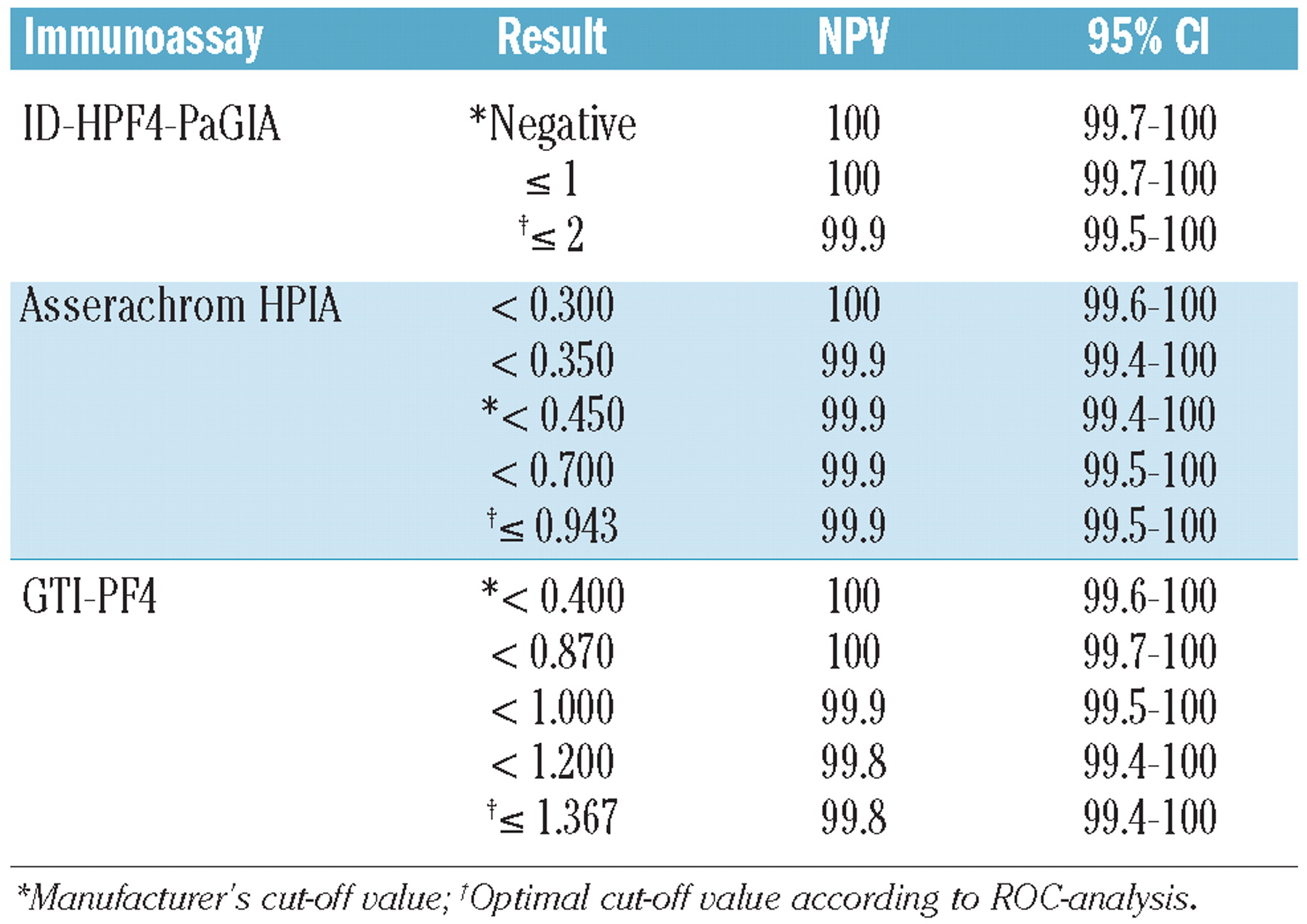 | Immunoassay | Result | NPV | 95% CI |
|---|---|---|---|
| ID-HPF4-PaGIA | *Negative | 100 | 99.7-100 |
| | ≤ 1 | 100 | 99.7-100 |
| | †≤ 2 | 99.9 | 99.5-100 |
| Asserachrom HPIA | < 0.300 | 100 | 99.6-100 |
| | < 0.350 | 99.9 | 99.4-100 |
| | *< 0.450 | 99.9 | 99.4-100 |
| | < 0.700 | 99.9 | 99.5-100 |
| | †≤ 0.943 | 99.9 | 99.5-100 |
| GTI-PF4 | *< 0.400 | 100 | 99.6-100 |
| | < 0.870 | 100 | 99.7-100 |
| | < 1.000 | 99.9 | 99.5-100 |
| | < 1.200 | 99.8 | 99.4-100 |
| | †≤ 1.367 | 99.8 | 99.4-100 |

*Manufacturer's cut-off value; †Optimal cut-off value according to ROC-analysis.